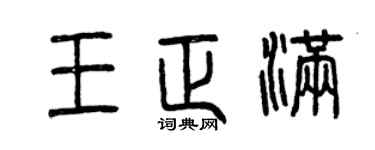 王正满

词典网